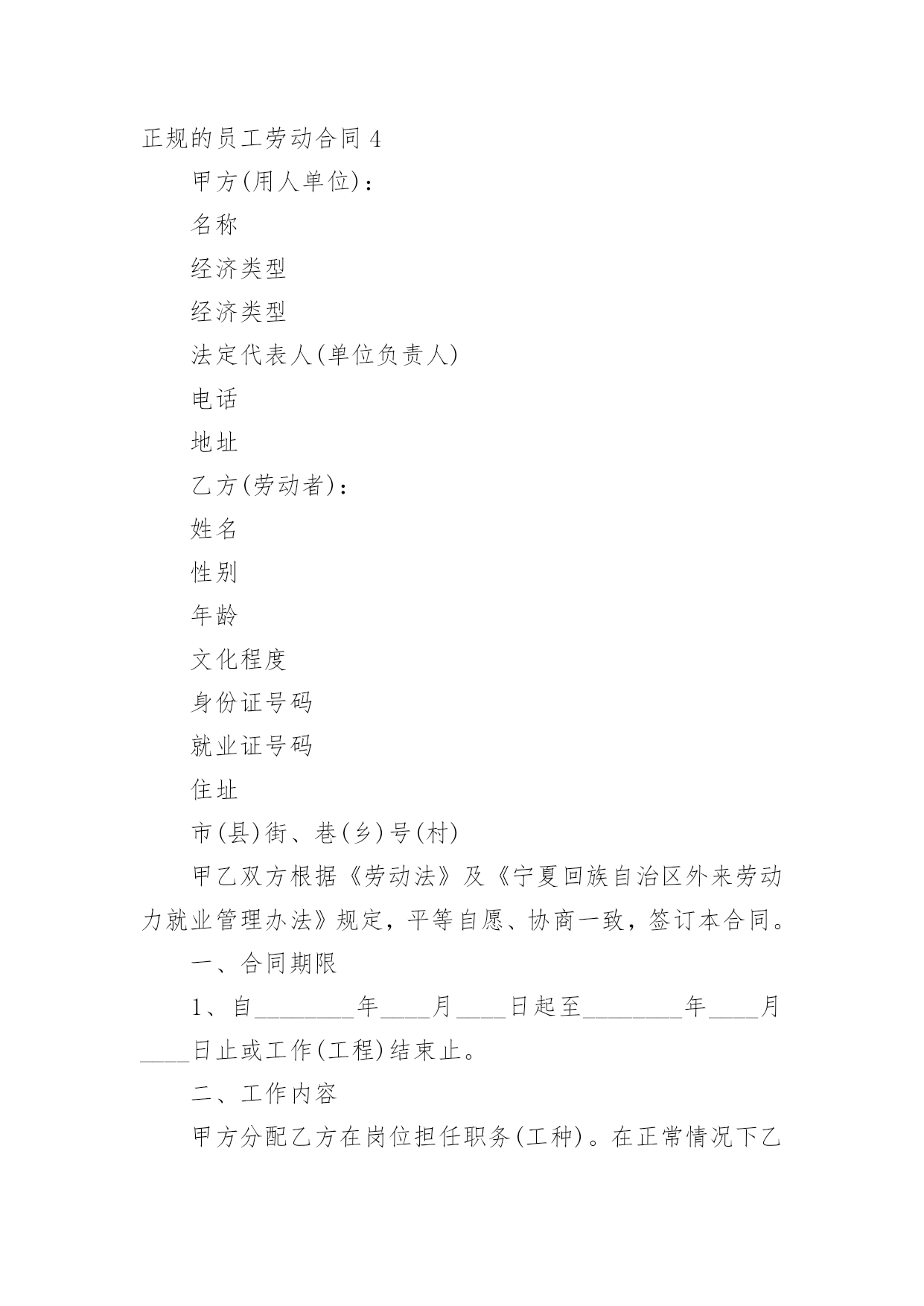 正规的员工劳动合同 4

甲方(用人单位)：

名称

经济类型

经济类型

法定代表人(单位负责人)

电话

地址

乙方(劳动者)：

姓名

性别

年龄

文化程度

身份证号码

就业证号码

住址

市(县)街、巷(乡)号(村)

甲乙双方根据《劳动法》及《宁夏回族自治区外来劳动力就业管理办法》规定，平等自愿、协商一致，签订本合同。

一、合同期限

1、自________年____月____日起至________年____月____日止或工作(工程)结束止。

二、工作内容

甲方分配乙方在岗位担任职务(工种)。在正常情况下乙